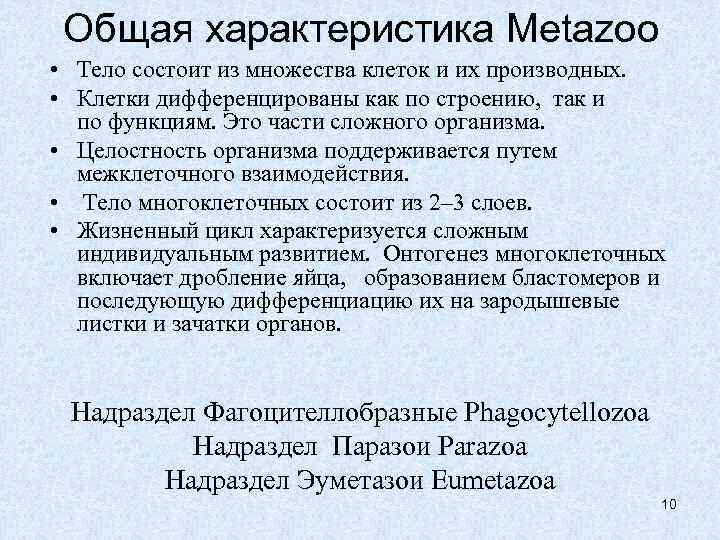 Общая характеристика Metazoo

• Тело состоит из множества клеток и их производных.
• Клетки дифференцированы как по строению, так и по функциям. Это части сложного организма.
• Целостность организма поддерживается путем межклеточного взаимодействия.
• Тело многоклеточных состоит из 2–3 слоев.
• Жизненный цикл характеризуется сложным индивидуальным развитием. Онтогенез многоклеточных включает дробление яйца, образованием бластомеров и последующую дифференциацию их на зародышевые листки и зачатки органов.

Надраздел Фагоцителлобразные Phagocytellozoa
Надраздел Паразои Parazoa
Надраздел Эуметазои Eumetazoa

10